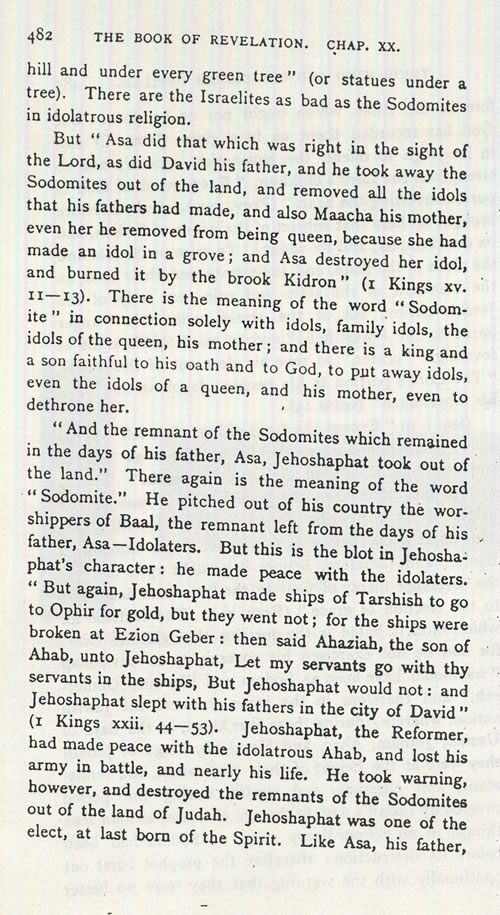 482 THE BOOK OF REVELATION. CHAP. XX.

hill and under every green tree" (or statues under a tree). There are the Israelites as bad as the Sodomites in idolatrous religion.

But "Asa did that which was right in the sight of the Lord, as did David his father, and he took away the Sodomites out of the land, and removed all the idols that his fathers had made, and also Maacha his mother, even her he removed from being queen, because she had made an idol in a grove; and Asa destroyed her idol, and burned it by the brook Kidron" (1 Kings xv. 11—13). There is the meaning of the word "Sodomite" in connection solely with idols, family idols, the idols of the queen, his mother; and there is a king and a son faithful to his oath and to God, to put away idols, even the idols of a queen, and his mother, even to dethrone her.

"And the remnant of the Sodomites which remained in the days of his father, Asa, Jehoshaphat took out of the land." There again is the meaning of the word "Sodomite." He pitched out of his country the worshippers of Baal, the remnant left from the days of his father, Asa—Idolaters. But this is the blot in Jehoshaphat's character: he made peace with the idolaters. "But again, Jehoshaphat made ships of Tarshish to go to Ophir for gold, but they went not; for the ships were broken at Ezion Geber: then said Ahaziah, the son of Ahab, unto Jehoshaphat, Let my servants go with thy servants in the ships, But Jehoshaphat would not: and Jehoshaphat slept with his fathers in the city of David" (1 Kings xxii. 44—53). Jehoshaphat, the Reformer, had made peace with the idolatrous Ahab, and lost his army in battle, and nearly his life. He took warning, however, and destroyed the remnants of the Sodomites out of the land of Judah. Jehoshaphat was one of the elect, at last born of the Spirit. Like Asa, his father,